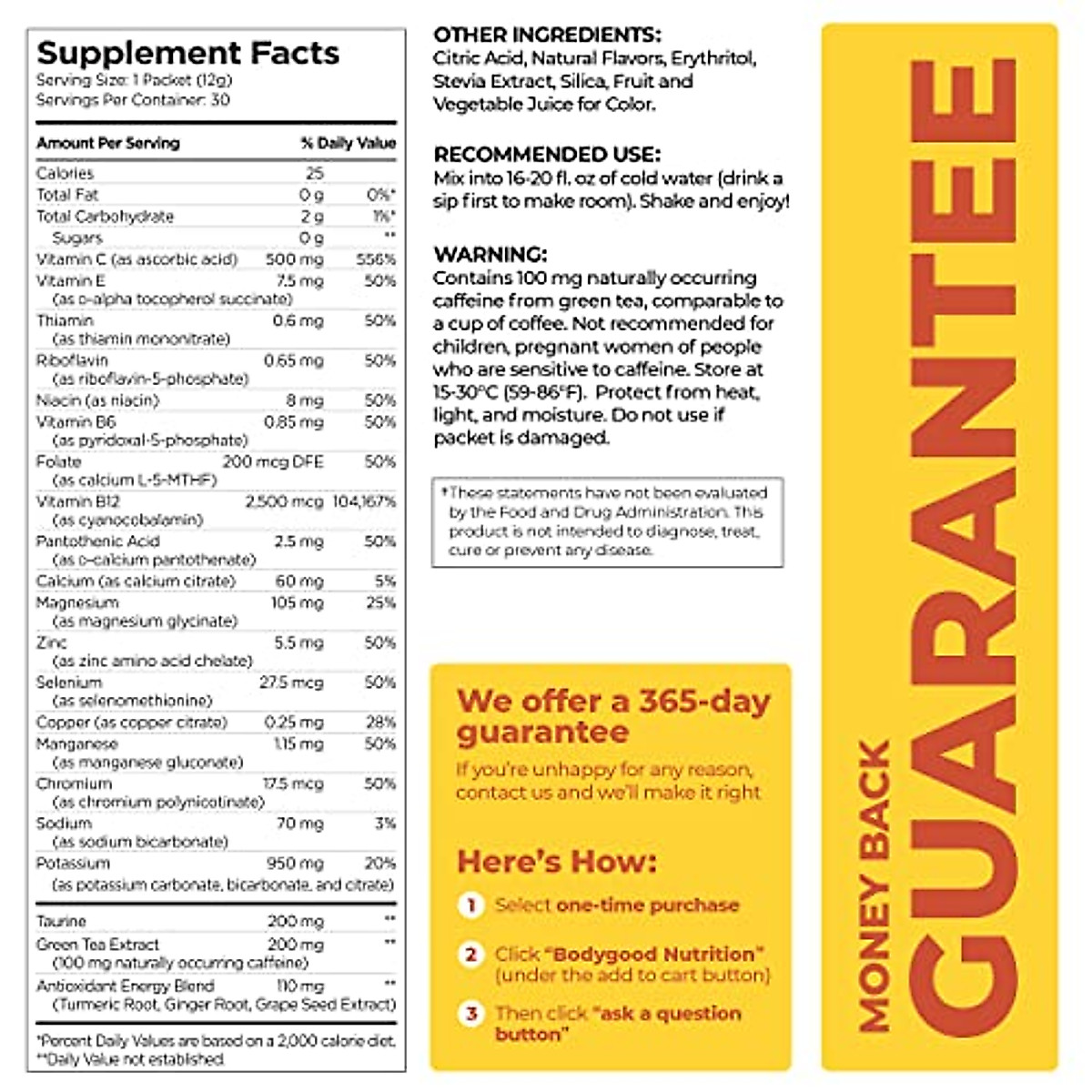 Supplement Facts
Serving Size: 1 Packet (12g)
Servings Per Container: 30

| Amount Per Serving | | % Daily Value |
|---|---|---|
| Calories | 25 | |
| Total Fat | 0 g | 0%* |
| Total Carbohydrate | 2 g | 1%* |
| Sugars | 0 g | ** |
| Vitamin C (as ascorbic acid) | 500 mg | 556% |
| Vitamin E (as D-alpha tocopherol succinate) | 7.5 mg | 50% |
| Thiamin (as thiamin mononitrate) | 0.6 mg | 50% |
| Riboflavin (as riboflavin-5-phosphate) | 0.65 mg | 50% |
| Niacin (as niacin) | 8 mg | 50% |
| Vitamin B6 (as pyridoxal-5-phosphate) | 0.85 mg | 50% |
| Folate (as calcium L-5-MTHF) | 200 mcg DFE | 50% |
| Vitamin B12 (as cyanocobalamin) | 2,500 mcg | 104,167% |
| Pantothenic Acid (as D-calcium pantothenate) | 2.5 mg | 50% |
| Calcium (as calcium citrate) | 60 mg | 5% |
| Magnesium (as magnesium glycinate) | 105 mg | 25% |
| Zinc (as zinc amino acid chelate) | 5.5 mg | 50% |
| Selenium (as selenomethionine) | 27.5 mcg | 50% |
| Copper (as copper citrate) | 0.25 mg | 28% |
| Manganese (as manganese gluconate) | 1.15 mg | 50% |
| Chromium (as chromium polynicotinate) | 17.5 mcg | 50% |
| Sodium (as sodium bicarbonate) | 70 mg | 3% |
| Potassium (as potassium carbonate, bicarbonate, and citrate) | 950 mg | 20% |
| Taurine | 200 mg | ** |
| Green Tea Extract (100 mg naturally occurring caffeine) | 200 mg | ** |
| Antioxidant Energy Blend (Turmeric Root, Ginger Root, Grape Seed Extract) | 110 mg | ** |

*Percent Daily Values are based on a 2,000 calorie diet.
**Daily Value not established

OTHER INGREDIENTS:
Citric Acid, Natural Flavors, Erythritol, Stevia Extract, Silica, Fruit and Vegetable Juice for Color.

RECOMMENDED USE:
Mix into 16-20 fl. oz of cold water (drink a sip first to make room). Shake and enjoy!

WARNING:
Contains 100 mg naturally occurring caffeine from green tea, comparable to a cup of coffee. Not recommended for children, pregnant women of people who are sensitive to caffeine. Store at 15-30°C (59-86°F). Protect from heat, light, and moisture. Do not use if packet is damaged.

*These statements have not been evaluated by the Food and Drug Administration. This product is not intended to diagnose, treat, cure or prevent any disease.

We offer a 365-day guarantee
If you're unhappy for any reason, contact us and we'll make it right

Here's How:
1 Select one-time purchase
2 Click "Bodygood Nutrition" (under the add to cart button)
3 Then click "ask a question button"

MONEY BACK
GUARANTEE